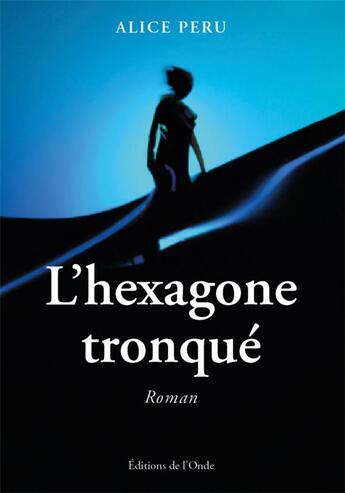 ALICE PERU

L'hexagone tronqué

Roman

Éditions de l'Onde